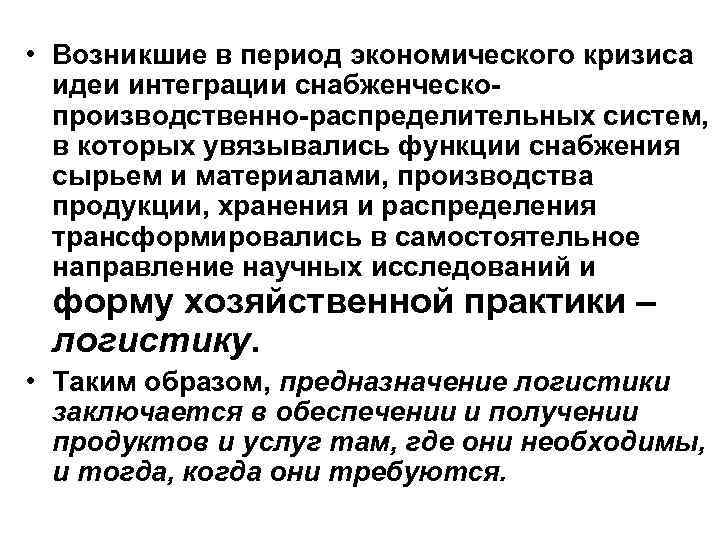 • Возникшие в период экономического кризиса идеи интеграции снабженческо-производственно-распределительных систем, в которых увязывались функции снабжения сырьем и материалами, производства продукции, хранения и распределения трансформировались в самостоятельное направление научных исследований и форму хозяйственной практики – логистику.

• Таким образом, предназначение логистики заключается в обеспечении и получении продуктов и услуг там, где они необходимы, и тогда, когда они требуются.